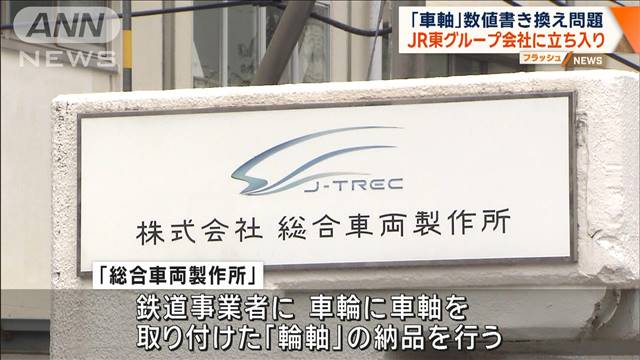 ANN NEWS

「車軸」数値書き換え問題
JR東グループ会社に立ち入り
フラッシュ NEWS

J-TREC
株式会社 総合車両製作所

「総合車両製作所」
鉄道事業者に 車輪に車軸を
取り付けた「輪軸」の納品を行う